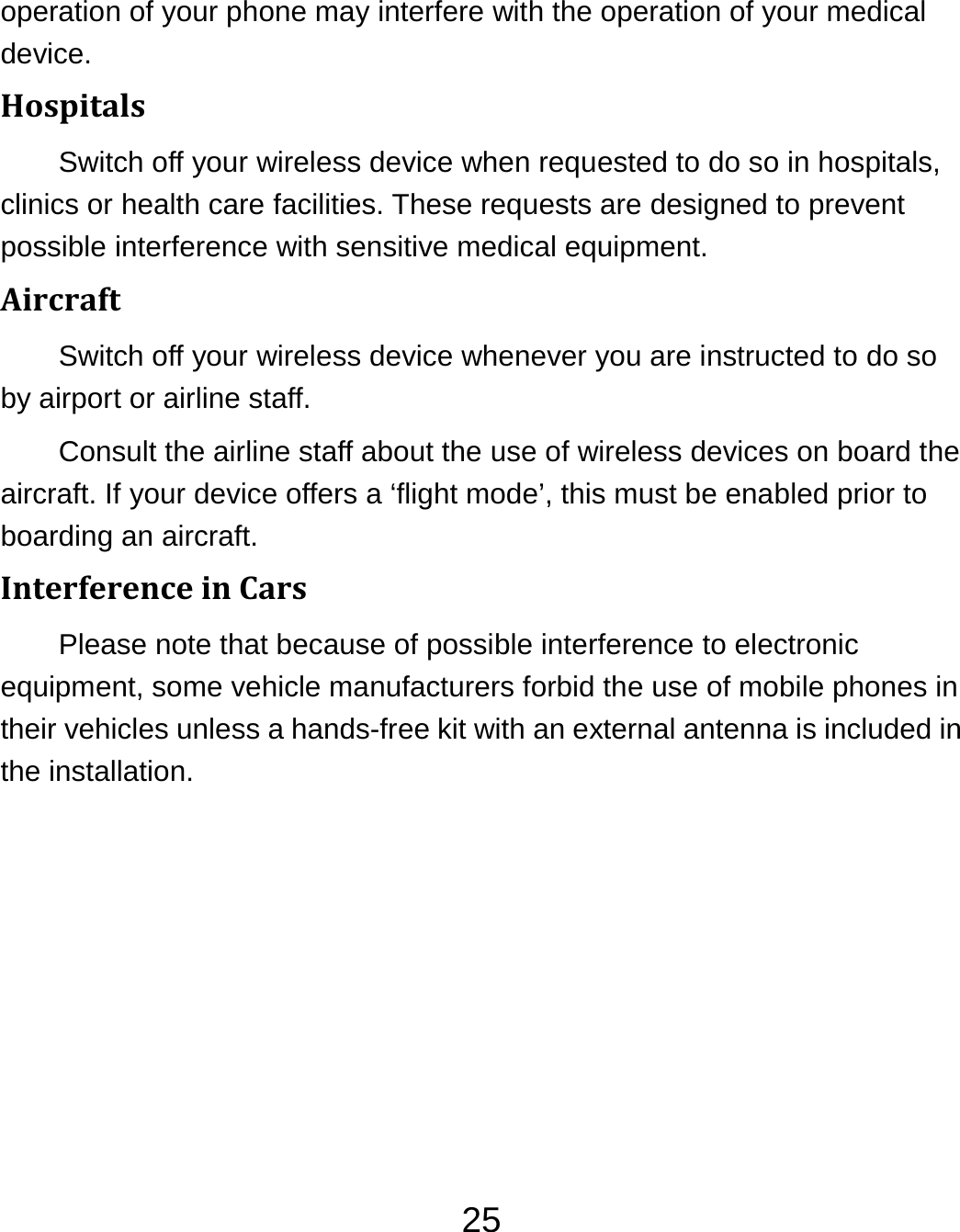 operation of your phone may interfere with the operation of your medical device.

Hospitals

Switch off your wireless device when requested to do so in hospitals, clinics or health care facilities. These requests are designed to prevent possible interference with sensitive medical equipment.

Aircraft

Switch off your wireless device whenever you are instructed to do so by airport or airline staff.

Consult the airline staff about the use of wireless devices on board the aircraft. If your device offers a ‘flight mode’, this must be enabled prior to boarding an aircraft.

Interference in Cars

Please note that because of possible interference to electronic equipment, some vehicle manufacturers forbid the use of mobile phones in their vehicles unless a hands-free kit with an external antenna is included in the installation.

25